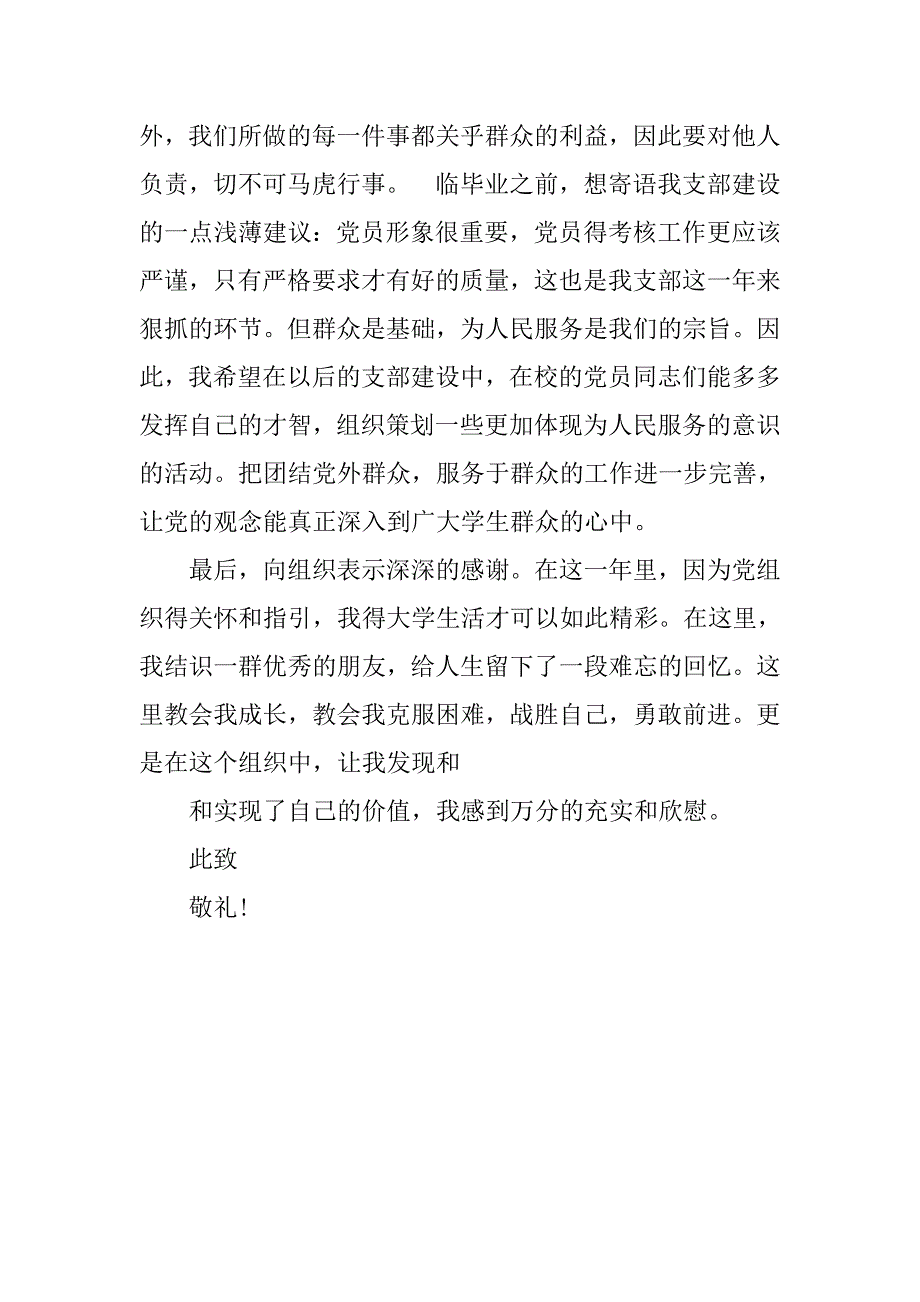 外，我们所做的每一件事都关乎群众的利益，因此要对他人负责，切不可马虎行事。　临毕业之前，想寄语我支部建设的一点浅薄建议：党员形象很重要，党员得考核工作更应该严谨，只有严格要求才有好的质量，这也是我支部这一年来狠抓的环节。但群众是基础，为人民服务是我们的宗旨。因此，我希望在以后的支部建设中，在校的党员同志们能多多发挥自己的才智，组织策划一些更加体现为人民服务的意识的活动。把团结党外群众，服务于群众的工作进一步完善，让党的观念能真正深入到广大学生群众的心中。

最后，向组织表示深深的感谢。在这一年里，因为党组织得关怀和指引，我得大学生活才可以如此精彩。在这里，我结识一群优秀的朋友，给人生留下了一段难忘的回忆。这里教会我成长，教会我克服困难，战胜自己，勇敢前进。更是在这个组织中，让我发现和

和实现了自己的价值，我感到万分的充实和欣慰。

此致

敬礼！